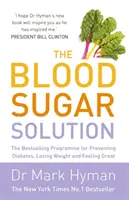 'I hope Dr Hyman's new book will inspire you as he has inspired me.'
PRESIDENT BILL CLINTON

THE BLOOD SUGAR SOLUTION

The Bestselling Programme for Preventing Diabetes, Losing Weight and Feeling Great

Dr Mark Hyman
The New York Times No.1 Bestseller